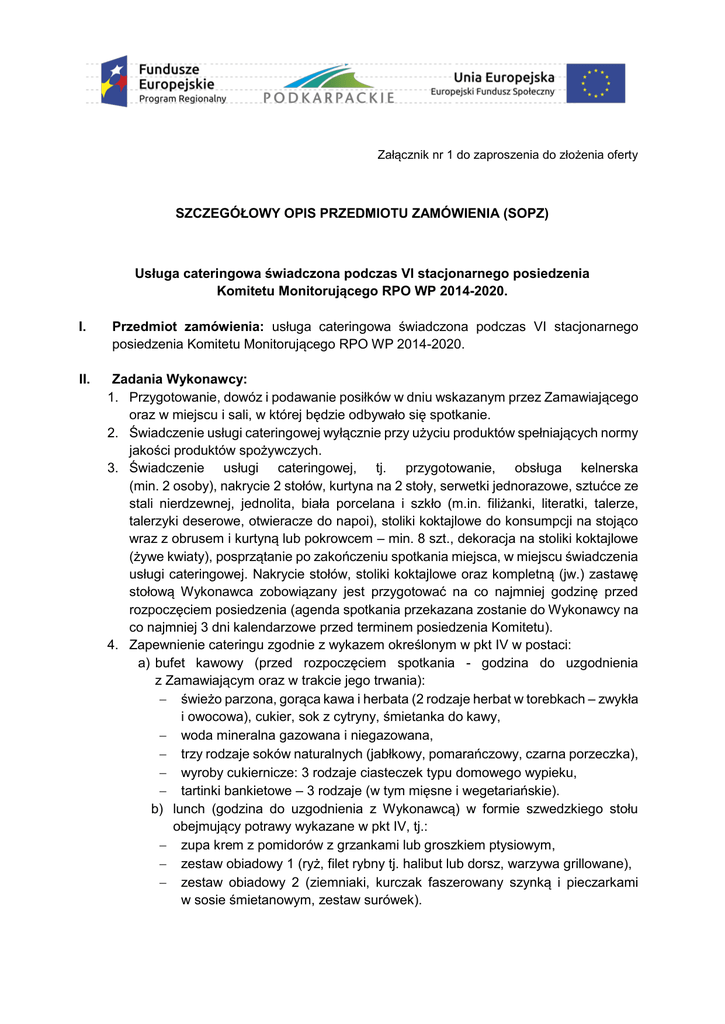 Fundusze Europejskie
Program Regionalny

PODKARPACKIE

Unia Europejska
Europejski Fundusz Społeczny

Załącznik nr 1 do zaproszenia do złożenia oferty

SZCZEGÓŁOWY OPIS PRZEDMIOTU ZAMÓWIENIA (SOPZ)

Usługa cateringowa świadczona podczas VI stacjonarnego posiedzenia Komitetu Monitorującego RPO WP 2014-2020.

I. Przedmiot zamówienia: usługa cateringowa świadczona podczas VI stacjonarnego posiedzenia Komitetu Monitorującego RPO WP 2014-2020.

II. Zadania Wykonawcy:
1. Przygotowanie, dowóz i podawanie posiłków w dniu wskazanym przez Zamawiającego oraz w miejscu i sali, w której będzie odbywało się spotkanie.
2. Świadczenie usługi cateringowej wyłącznie przy użyciu produktów spełniających normy jakości produktów spożywczych.
3. Świadczenie usługi cateringowej, tj. przygotowanie, obsługa kelnerska (min. 2 osoby), nakrycie 2 stołów, kurtyna na 2 stoły, serwetki jednorazowe, sztućce ze stali nierdzewnej, jednolita, biała porcelana i szkło (m.in. filiżanki, literatki, talerze, talerzyki deserowe, otwieracze do napoi), stoliki koktajlowe do konsumpcji na stojąco wraz z obrusem i kurtyną lub pokrowcem – min. 8 szt., dekoracja na stoliki koktajlowe (żywe kwiaty), posprzątanie po zakończeniu spotkania miejsca, w miejscu świadczenia usługi cateringowej. Nakrycie stołów, stoliki koktajlowe oraz kompletną (jw.) zastawę stołową Wykonawca zobowiązany jest przygotować na co najmniej godzinę przed rozpoczęciem posiedzenia (agenda spotkania przekazana zostanie do Wykonawcy na co najmniej 3 dni kalendarzowe przed terminem posiedzenia Komitetu).
4. Zapewnienie cateringu zgodnie z wykazem określonym w pkt IV w postaci:
a) bufet kawowy (przed rozpoczęciem spotkania - godzina do uzgodnienia z Zamawiającym oraz w trakcie jego trwania):
– świeżo parzona, gorąca kawa i herbata (2 rodzaje herbat w torebkach – zwykła i owocowa), cukier, sok z cytryny, śmietanka do kawy,
– woda mineralna gazowana i niegazowana,
– trzy rodzaje soków naturalnych (jabłkowy, pomarańczowy, czarna porzeczka),
– wyroby cukiernicze: 3 rodzaje ciasteczek typu domowego wypieku,
– tartinki bankietowe – 3 rodzaje (w tym mięsne i wegetariańskie).
b) lunch (godzina do uzgodnienia z Wykonawcą) w formie szwedzkiego stołu obejmujący potrawy wykazane w pkt IV, tj.:
– zupa krem z pomidorów z grzankami lub groszkiem ptysiowym,
– zestaw obiadowy 1 (ryż, filet rybny tj. halibut lub dorsz, warzywa grillowane),
– zestaw obiadowy 2 (ziemniaki, kurczak faszerowany szynką i pieczarkami w sosie śmietanowym, zestaw surówek).